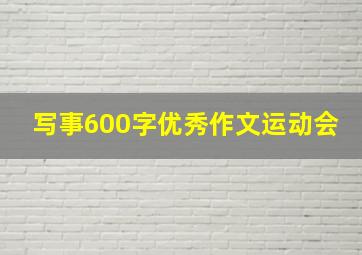 写事600字优秀作文运动会